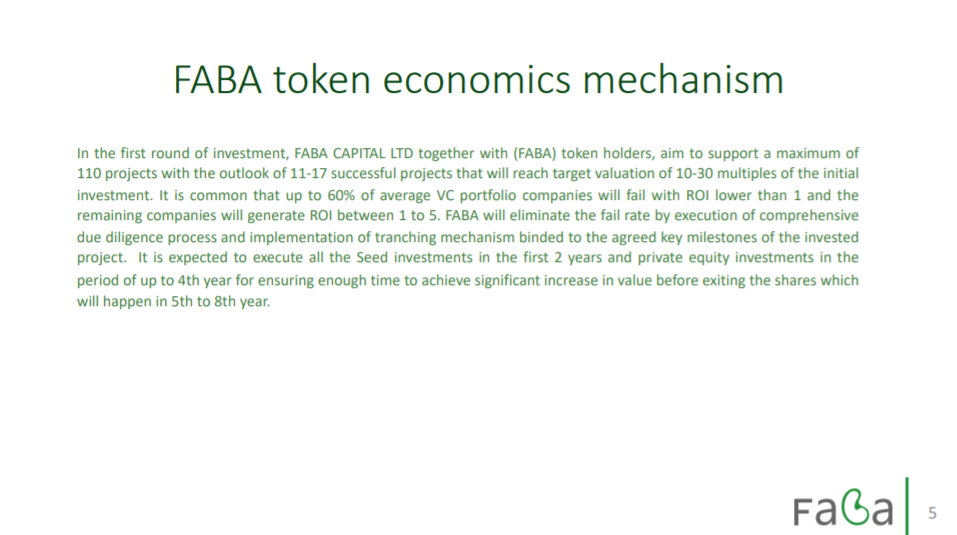 FABA token economics mechanism

In the first round of investment, FABA CAPITAL LTD together with (FABA) token holders, aim to support a maximum of 110 projects with the outlook of 11-17 successful projects that will reach target valuation of 10-30 multiples of the initial investment. It is common that up to 60% of average VC portfolio companies will fail with ROI lower than 1 and the remaining companies will generate ROI between 1 to 5. FABA will eliminate the fail rate by execution of comprehensive due diligence process and implementation of tranching mechanism binded to the agreed key milestones of the invested project. It is expected to execute all the Seed investments in the first 2 years and private equity investments in the period of up to 4th year for ensuring enough time to achieve significant increase in value before exiting the shares which will happen in 5th to 8th year.

FaBa

5